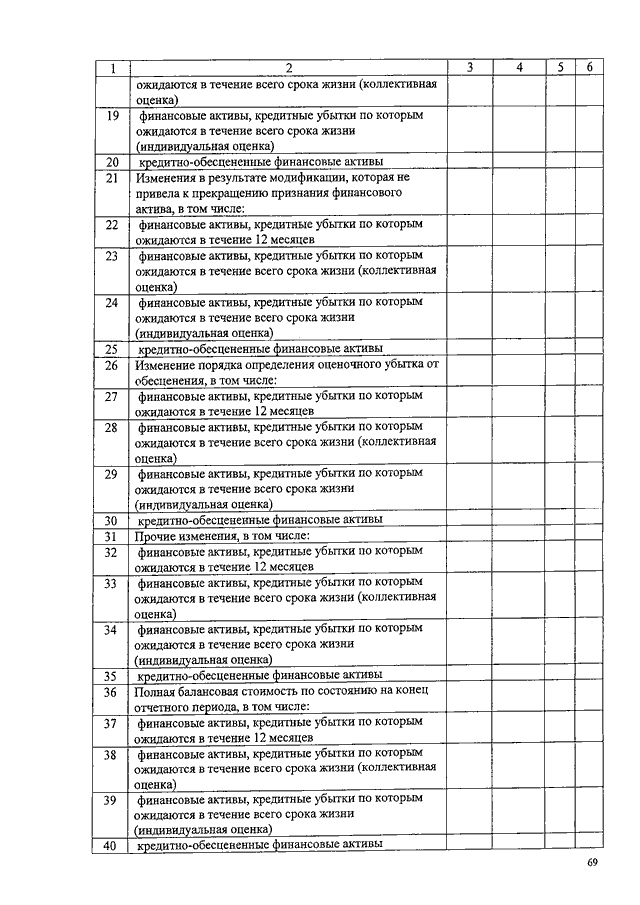 | 1 | 2 | 3 | 4 | 5 | 6 |
|---|---|---|---|---|---|
| | ожидаются в течение всего срока жизни (коллективная оценка) | | | | |
| 19 | финансовые активы, кредитные убытки по которым ожидаются в течение всего срока жизни (индивидуальная оценка) | | | | |
| 20 | кредитно-обесцененные финансовые активы | | | | |
| 21 | Изменения в результате модификации, которая не привела к прекращению признания финансового актива, в том числе: | | | | |
| 22 | финансовые активы, кредитные убытки по которым ожидаются в течение 12 месяцев | | | | |
| 23 | финансовые активы, кредитные убытки по которым ожидаются в течение всего срока жизни (коллективная оценка) | | | | |
| 24 | финансовые активы, кредитные убытки по которым ожидаются в течение всего срока жизни (индивидуальная оценка) | | | | |
| 25 | кредитно-обесцененные финансовые активы | | | | |
| 26 | Изменение порядка определения оценочного убытка от обесценения, в том числе: | | | | |
| 27 | финансовые активы, кредитные убытки по которым ожидаются в течение 12 месяцев | | | | |
| 28 | финансовые активы, кредитные убытки по которым ожидаются в течение всего срока жизни (коллективная оценка) | | | | |
| 29 | финансовые активы, кредитные убытки по которым ожидаются в течение всего срока жизни (индивидуальная оценка) | | | | |
| 30 | кредитно-обесцененные финансовые активы | | | | |
| 31 | Прочие изменения, в том числе: | | | | |
| 32 | финансовые активы, кредитные убытки по которым ожидаются в течение 12 месяцев | | | | |
| 33 | финансовые активы, кредитные убытки по которым ожидаются в течение всего срока жизни (коллективная оценка) | | | | |
| 34 | финансовые активы, кредитные убытки по которым ожидаются в течение всего срока жизни (индивидуальная оценка) | | | | |
| 35 | кредитно-обесцененные финансовые активы | | | | |
| 36 | Полная балансовая стоимость по состоянию на конец отчетного периода, в том числе: | | | | |
| 37 | финансовые активы, кредитные убытки по которым ожидаются в течение 12 месяцев | | | | |
| 38 | финансовые активы, кредитные убытки по которым ожидаются в течение всего срока жизни (коллективная оценка) | | | | |
| 39 | финансовые активы, кредитные убытки по которым ожидаются в течение всего срока жизни (индивидуальная оценка) | | | | |
| 40 | кредитно-обесцененные финансовые активы | | | | |

69